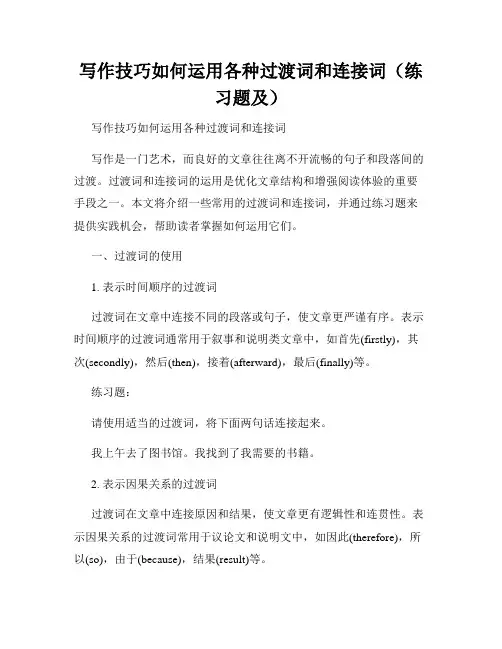 写作技巧如何运用各种过渡词和连接词（练习题及）

写作技巧如何运用各种过渡词和连接词

写作是一门艺术，而良好的文章往往离不开流畅的句子和段落间的过渡。过渡词和连接词的运用是优化文章结构和增强阅读体验的重要手段之一。本文将介绍一些常用的过渡词和连接词，并通过练习题来提供实践机会，帮助读者掌握如何运用它们。

一、过渡词的使用

1. 表示时间顺序的过渡词

过渡词在文章中连接不同的段落或句子，使文章更严谨有序。表示时间顺序的过渡词通常用于叙事和说明类文章中，如首先(firstly)，其次(secondly)，然后(then)，接着(afterward)，最后(finally)等。

练习题：

请使用适当的过渡词，将下面两句话连接起来。

我上午去了图书馆。我找到了我需要的书籍。

2. 表示因果关系的过渡词

过渡词在文章中连接原因和结果，使文章更有逻辑性和连贯性。表示因果关系的过渡词常用于议论文和说明文中，如因此(therefore)，所以(so)，由于(because)，结果(result)等。